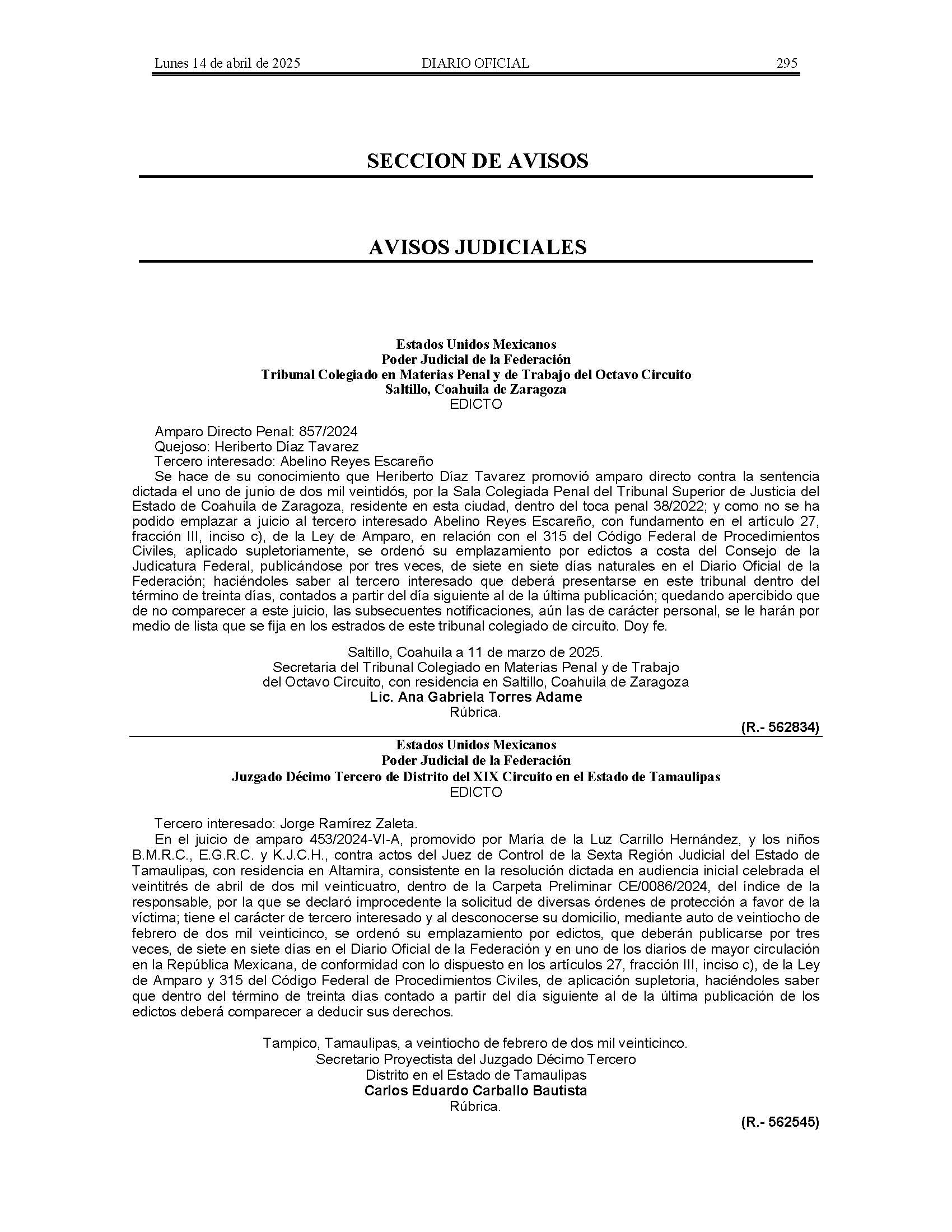 Lunes 14 de abril de 2025 DIARIO OFICIAL 295

SECCION DE AVISOS

AVISOS JUDICIALES

Estados Unidos Mexicanos
Poder Judicial de la Federación
Tribunal Colegiado en Materias Penal y de Trabajo del Octavo Circuito
Saltillo, Coahuila de Zaragoza
EDICTO

Amparo Directo Penal: 857/2024
Quejoso: Heriberto Díaz Tavarez
Tercero interesado: Abelino Reyes Escareño
Se hace de su conocimiento que Heriberto Díaz Tavarez promovió amparo directo contra la sentencia dictada el uno de junio de dos mil veintidós, por la Sala Colegiada Penal del Tribunal Superior de Justicia del Estado de Coahuila de Zaragoza, residente en esta ciudad, dentro del toca penal 38/2022; y como no se ha podido emplazar a juicio al tercero interesado Abelino Reyes Escareño, con fundamento en el artículo 27, fracción III, inciso c), de la Ley de Amparo, en relación con el 315 del Código Federal de Procedimientos Civiles, aplicado supletoriamente, se ordenó su emplazamiento por edictos a costa del Consejo de la Judicatura Federal, publicándose por tres veces, de siete en siete días naturales en el Diario Oficial de la Federación; haciéndoles saber al tercero interesado que deberá presentarse en este tribunal dentro del término de treinta días, contados a partir del día siguiente al de la última publicación; quedando apercibido que de no comparecer a este juicio, las subsecuentes notificaciones, aún las de carácter personal, se le harán por medio de lista que se fija en los estrados de este tribunal colegiado de circuito. Doy fe.

Saltillo, Coahuila a 11 de marzo de 2025.
Secretaria del Tribunal Colegiado en Materias Penal y de Trabajo
del Octavo Circuito, con residencia en Saltillo, Coahuila de Zaragoza
Lic. Ana Gabriela Torres Adame
Rúbrica.
(R.- 562834)

Estados Unidos Mexicanos
Poder Judicial de la Federación
Juzgado Décimo Tercero de Distrito del XIX Circuito en el Estado de Tamaulipas
EDICTO

Tercero interesado: Jorge Ramírez Zaleta.
En el juicio de amparo 453/2024-VI-A, promovido por María de la Luz Carrillo Hernández, y los niños B.M.R.C., E.G.R.C. y K.J.C.H., contra actos del Juez de Control de la Sexta Región Judicial del Estado de Tamaulipas, con residencia en Altamira, consistente en la resolución dictada en audiencia inicial celebrada el veintitrés de abril de dos mil veinticuatro, dentro de la Carpeta Preliminar CE/0086/2024, del índice de la responsable, por la que se declaró improcedente la solicitud de diversas órdenes de protección a favor de la víctima; tiene el carácter de tercero interesado y al desconocerse su domicilio, mediante auto de veintiocho de febrero de dos mil veinticinco, se ordenó su emplazamiento por edictos, que deberán publicarse por tres veces, de siete en siete días en el Diario Oficial de la Federación y en uno de los diarios de mayor circulación en la República Mexicana, de conformidad con lo dispuesto en los artículos 27, fracción III, inciso c), de la Ley de Amparo y 315 del Código Federal de Procedimientos Civiles, de aplicación supletoria, haciéndoles saber que dentro del término de treinta días contado a partir del día siguiente al de la última publicación de los edictos deberá comparecer a deducir sus derechos.

Tampico, Tamaulipas, a veintiocho de febrero de dos mil veinticinco.
Secretario Proyectista del Juzgado Décimo Tercero
Distrito en el Estado de Tamaulipas
Carlos Eduardo Carballo Bautista
Rúbrica.
(R.- 562545)